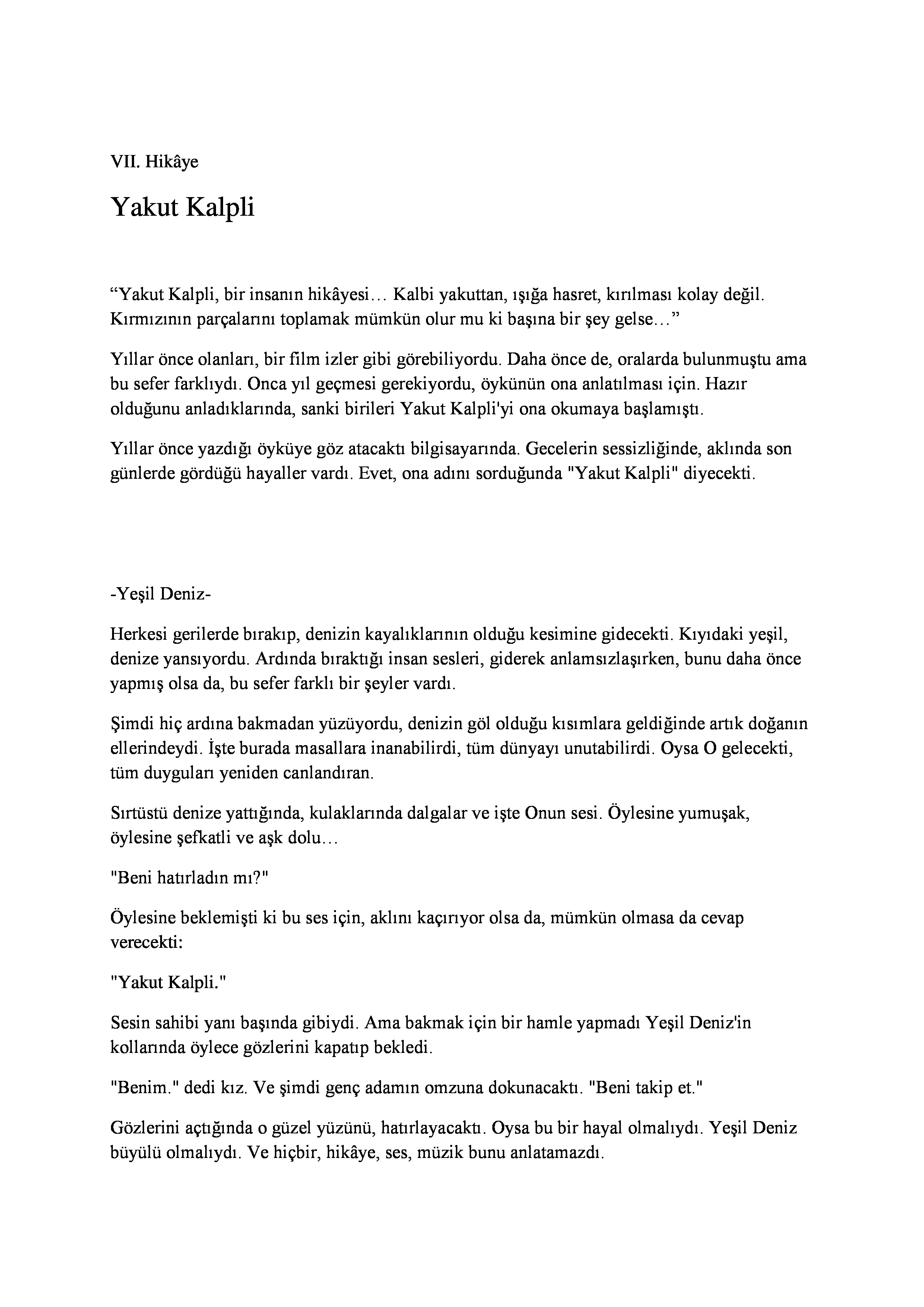 VII. Hikâye

Yakut Kalpli

“Yakut Kalpli, bir insanın hikâyesi… Kalbi yakuttan, ışığa hasret, kırılması kolay değil. Kırmızının parçalarını toplamak mümkün olur mu ki başına bir şey gelse…”

Yıllar önce olanları, bir film izler gibi görebiliyordu. Daha önce de, oralarda bulunmuştu ama bu sefer farklıydı. Onca yıl geçmesi gerekiyordu, öykünün ona anlatılması için. Hazır olduğunu anladıklarında, sanki birileri Yakut Kalpli'yi ona okumaya başlamıştı.

Yıllar önce yazdığı öyküye göz atacaktı bilgisayarında. Gecelerin sessizliğinde, aklında son günlerde gördüğü hayaller vardı. Evet, ona adını sorduğunda "Yakut Kalpli" diyecekti.

-Yeşil Deniz-

Herkesi gerilerde bırakıp, denizin kayalıklarının olduğu kesimine gidecekti. Kıyıdaki yeşil, denize yansıyordu. Ardında bıraktığı insan sesleri, giderek anlamsızlaşırken, bunu daha önce yapmış olsa da, bu sefer farklı bir şeyler vardı.

Şimdi hiç ardına bakmadan yüzüyordu, denizin göl olduğu kısımlara geldiğinde artık doğanın ellerindeydi. İşte burada masallara inanabilirdi, tüm dünyayı unutabilirdi. Oysa O gelecekti, tüm duyguları yeniden canlandıran.

Sırtüstü denize yattığında, kulaklarında dalgalar ve işte Onun sesi. Öylesine yumuşak, öylesine şefkatli ve aşk dolu…

"Beni hatırladın mı?"

Öylesine beklemişti ki bu ses için, aklını kaçırıyor olsa da, mümkün olmasa da cevap verecekti:

"Yakut Kalpli."

Sesin sahibi yanı başında gibiydi. Ama bakmak için bir hamle yapmadı Yeşil Deniz'in kollarında öylece gözlerini kapatıp bekledi.

"Benim." dedi kız. Ve şimdi genç adamın omzuna dokunacaktı. "Beni takip et."

Gözlerini açtığında o güzel yüzünü, hatırlayacaktı. Oysa bu bir hayal olmalıydı. Yeşil Deniz büyülü olmalıydı. Ve hiçbir, hikâye, ses, müzik bunu anlatamazdı.